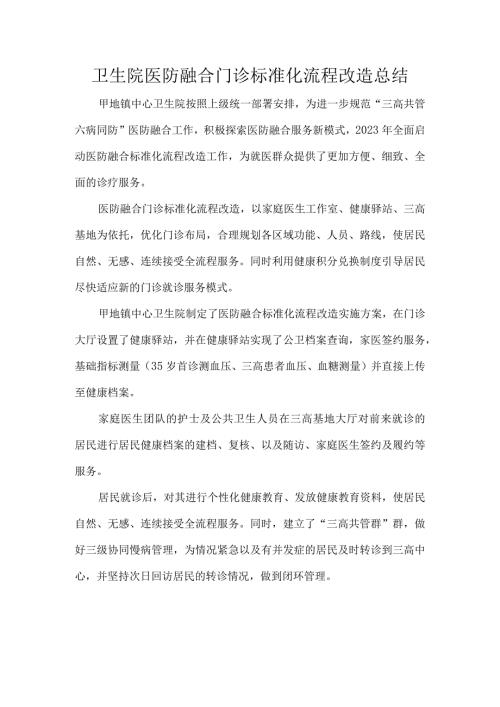 卫生院医防融合门诊标准化流程改造总结

甲地镇中心卫生院按照上级统一部署安排，为进一步规范“三高共管六病同防”医防融合工作，积极探索医防融合服务新模式，2023年全面启动医防融合标准化流程改造工作，为就医群众提供了更加方便、细致、全面的诊疗服务。

医防融合门诊标准化流程改造，以家庭医生工作室、健康驿站、三高基地为依托，优化门诊布局，合理规划各区域功能、人员、路线，使居民自然、无感、连续接受全流程服务。同时利用健康积分兑换制度引导居民尽快适应新的门诊就诊服务模式。

甲地镇中心卫生院制定了医防融合标准化流程改造实施方案，在门诊大厅设置了健康驿站，并在健康驿站实现了公卫档案查询，家医签约服务，基础指标测量（35岁首诊测血压、三高患者血压、血糖测量）并直接上传至健康档案。

家庭医生团队的护士及公共卫生人员在三高基地大厅对前来就诊的居民进行居民健康档案的建档、复核、以及随访、家庭医生签约及履约等服务。

居民就诊后，对其进行个性化健康教育、发放健康教育资料，使居民自然、无感、连续接受全流程服务。同时，建立了“三高共管群”群，做好三级协同慢病管理，为情况紧急以及有并发症的居民及时转诊到三高中心，并坚持次日回访居民的转诊情况，做到闭环管理。